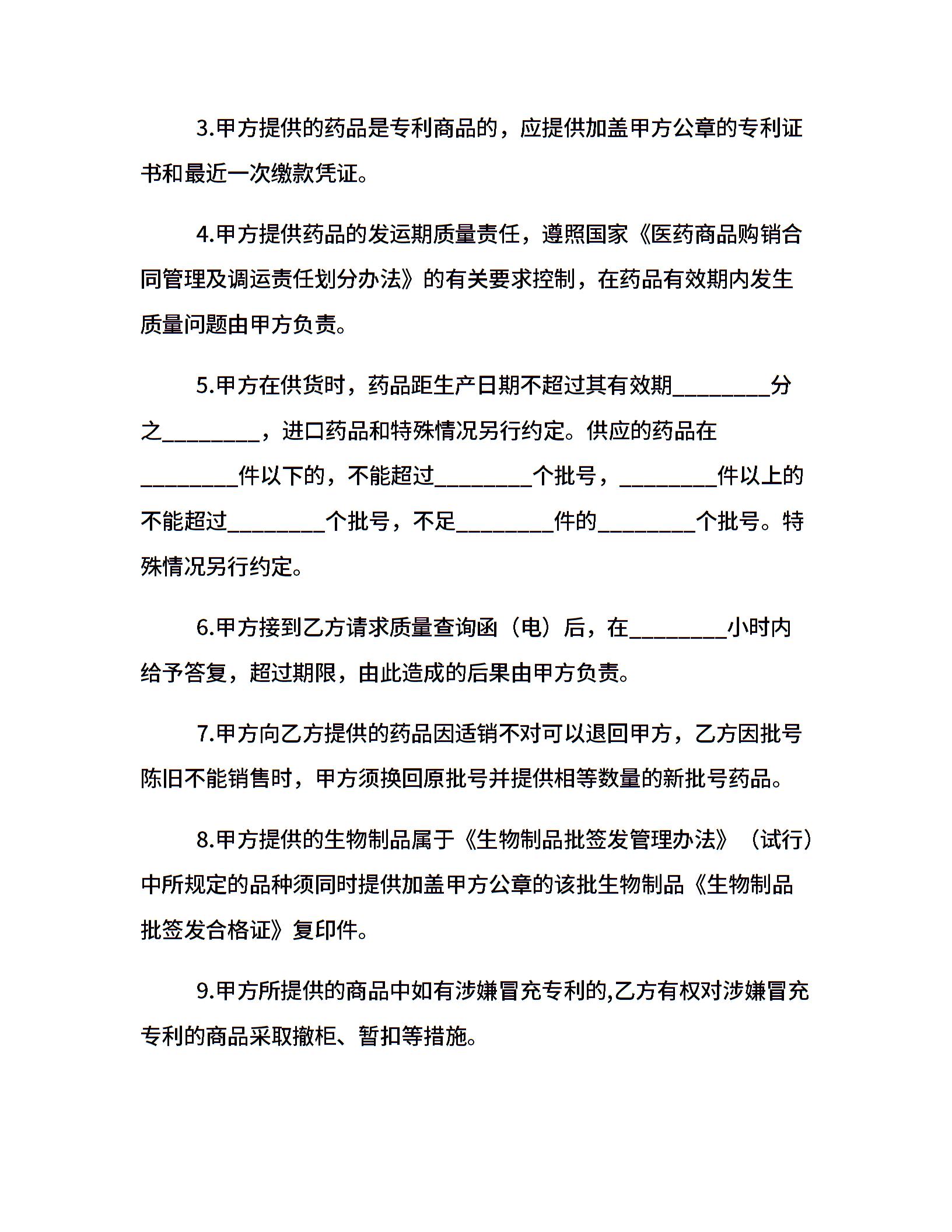 3.甲方提供的药品是专利商品的，应提供加盖甲方公章的专利证书和最近一次缴款凭证。

4.甲方提供药品的发运期质量责任，遵照国家《医药商品购销合同管理及调运责任划分办法》的有关要求控制，在药品有效期内发生质量问题由甲方负责。

5.甲方在供货时，药品距生产日期不超过其有效期________分之________，进口药品和特殊情况另行约定。供应的药品在________件以下的，不能超过________个批号，________件以上的不能超过________个批号，不足________件的________个批号。特殊情况另行约定。

6.甲方接到乙方请求质量查询函（电）后，在________小时内给予答复，超过期限，由此造成的后果由甲方负责。

7.甲方向乙方提供的药品因适销不对可以退回甲方，乙方因批号陈旧不能销售时，甲方须换回原批号并提供相等数量的新批号药品。

8.甲方提供的生物制品属于《生物制品批签发管理办法》（试行）中所规定的品种须同时提供加盖甲方公章的该批生物制品《生物制品批签发合格证》复印件。

9.甲方所提供的商品中如有涉嫌冒充专利的,乙方有权对涉嫌冒充专利的商品采取撤柜、暂扣等措施。